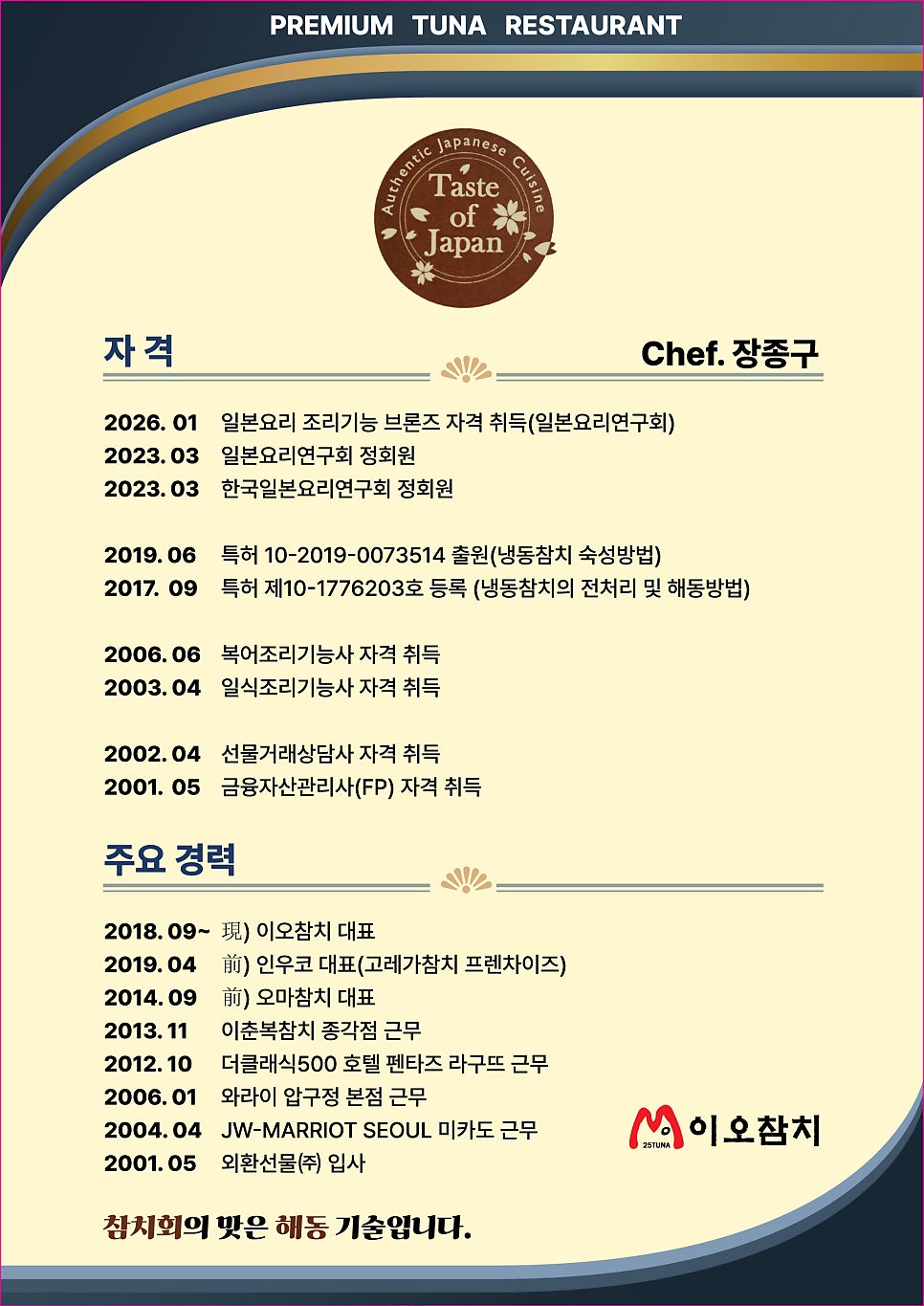 PREMIUM TUNA RESTAURANT

Authentic Japanese Cuisine
Taste of Japan

자 격

Chef. 장종구

2026. 01 일본요리 조리기능 브론즈 자격 취득(일본요리연구회)
2023. 03 일본요리연구회 정회원
2023. 03 한국일본요리연구회 정회원

2019. 06 특허 10-2019-0073514 출원(냉동참치 숙성방법)
2017. 09 특허 제10-1776203호 등록 (냉동참치의 전처리 및 해동방법)

2006. 06 복어조리기능사 자격 취득
2003. 04 일식조리기능사 자격 취득

2002. 04 선물거래상담사 자격 취득
2001. 05 금융자산관리사(FP) 자격 취득

주요 경력

2018. 09~ 現) 이오참치 대표
2019. 04 前) 인우코 대표(고레가참치 프렌차이즈)
2014. 09 前) 오마참치 대표
2013. 11 이춘복참치 종각점 근무
2012. 10 더클래식500 호텔 펜타즈 라구뜨 근무
2006. 01 와라이 압구정 본점 근무
2004. 04 JW-MARRIOT SEOUL 미카도 근무
2001. 05 외환선물㈜ 입사

25TUNA 이오참치

참치회의 맛은 해동 기술입니다.